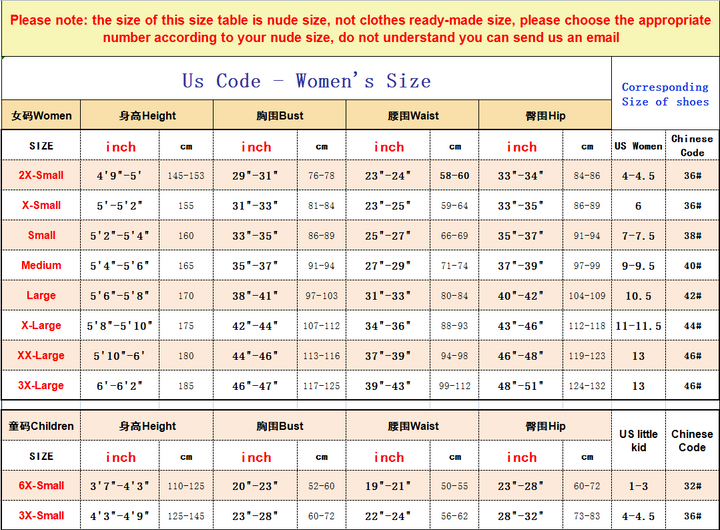 Please note: the size of this size table is nude size, not clothes ready-made size, please choose the appropriate number according to your nude size, do not understand you can send us an email

Us Code - Women's Size

Corresponding Size of shoes

| 女码Women | 身高Height | | 胸围Bust | | 腰围Waist | | 臀围Hip | | | |
|---|---|---|---|---|---|---|---|---|---|---|
| SIZE | inch | cm | inch | cm | inch | cm | inch | cm | US Women | Chinese Code |
| 2X-Small | 4'9"-5' | 145-153 | 29"-31" | 76-78 | 23"-24" | 58-60 | 33"-34" | 84-86 | 4-4.5 | 36# |
| X-Small | 5'-5'2" | 155 | 31"-33" | 81-84 | 23"-25" | 59-64 | 33"-35" | 86-89 | 6 | 36# |
| Small | 5'2"-5'4" | 160 | 33"-35" | 86-89 | 25"-27" | 66-69 | 35"-37" | 91-94 | 7-7.5 | 38# |
| Medium | 5'4"-5'6" | 165 | 35"-37" | 91-94 | 27"-29" | 71-74 | 37"-39" | 97-99 | 9-9.5 | 40# |
| Large | 5'6"-5'8" | 170 | 38"-41" | 97-103 | 31"-33" | 80-84 | 40"-42" | 104-109 | 10.5 | 42# |
| X-Large | 5'8"-5'10" | 175 | 42"-44" | 107-112 | 34"-36" | 88-93 | 43"-46" | 112-118 | 11-11.5 | 44# |
| XX-Large | 5'10"-6' | 180 | 44"-46" | 113-116 | 37"-39" | 94-98 | 46"-48" | 119-123 | 13 | 46# |
| 3X-Large | 6'-6'2" | 185 | 46"-47" | 117-125 | 39"-43" | 99-112 | 48"-51" | 124-132 | 13 | 46# |

| 童码Children | 身高Height | | 胸围Bust | | 腰围Waist | | 臀围Hip | | US little kid | Chinese Code |
|---|---|---|---|---|---|---|---|---|---|---|
| SIZE | inch | cm | inch | cm | inch | cm | inch | cm | | |
| 6X-Small | 3'7"-4'3" | 110-125 | 20"-23" | 52-60 | 19"-21" | 50-55 | 23"-28" | 60-72 | 1-3 | 32# |
| 3X-Small | 4'3"-4'9" | 125-145 | 23"-28" | 60-72 | 22"-24" | 56-62 | 28"-32" | 73-83 | 4-4.5 | 36# |